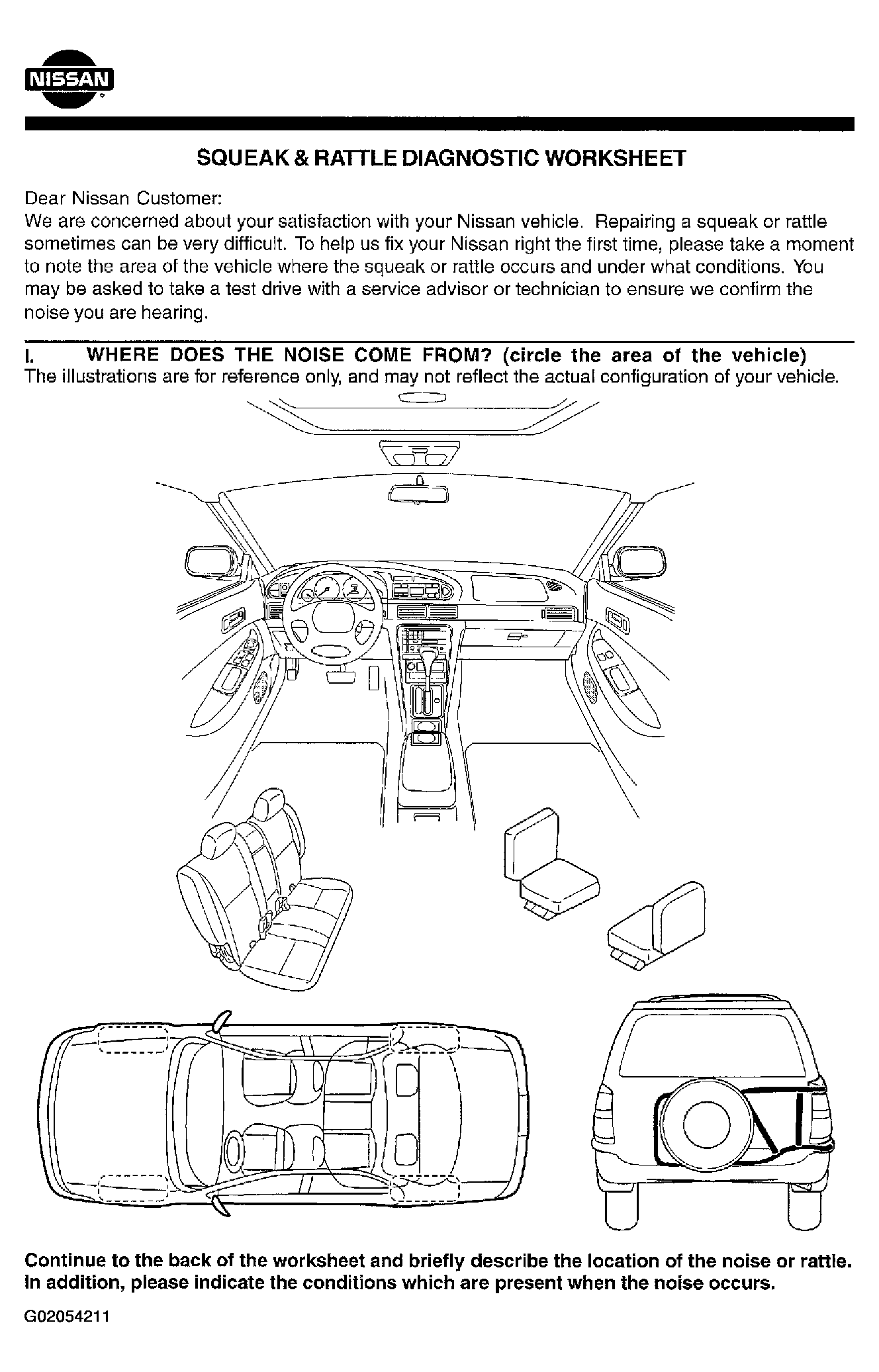 NISSAN

SQUEAK & RATTLE DIAGNOSTIC WORKSHEET

Dear Nissan Customer:
We are concerned about your satisfaction with your Nissan vehicle. Repairing a squeak or rattle sometimes can be very difficult. To help us fix your Nissan right the first time, please take a moment to note the area of the vehicle where the squeak or rattle occurs and under what conditions. You may be asked to take a test drive with a service advisor or technician to ensure we confirm the noise you are hearing.

I. WHERE DOES THE NOISE COME FROM? (circle the area of the vehicle)
The illustrations are for reference only, and may not reflect the actual configuration of your vehicle.

Continue to the back of the worksheet and briefly describe the location of the noise or rattle. In addition, please indicate the conditions which are present when the noise occurs.

G02054211